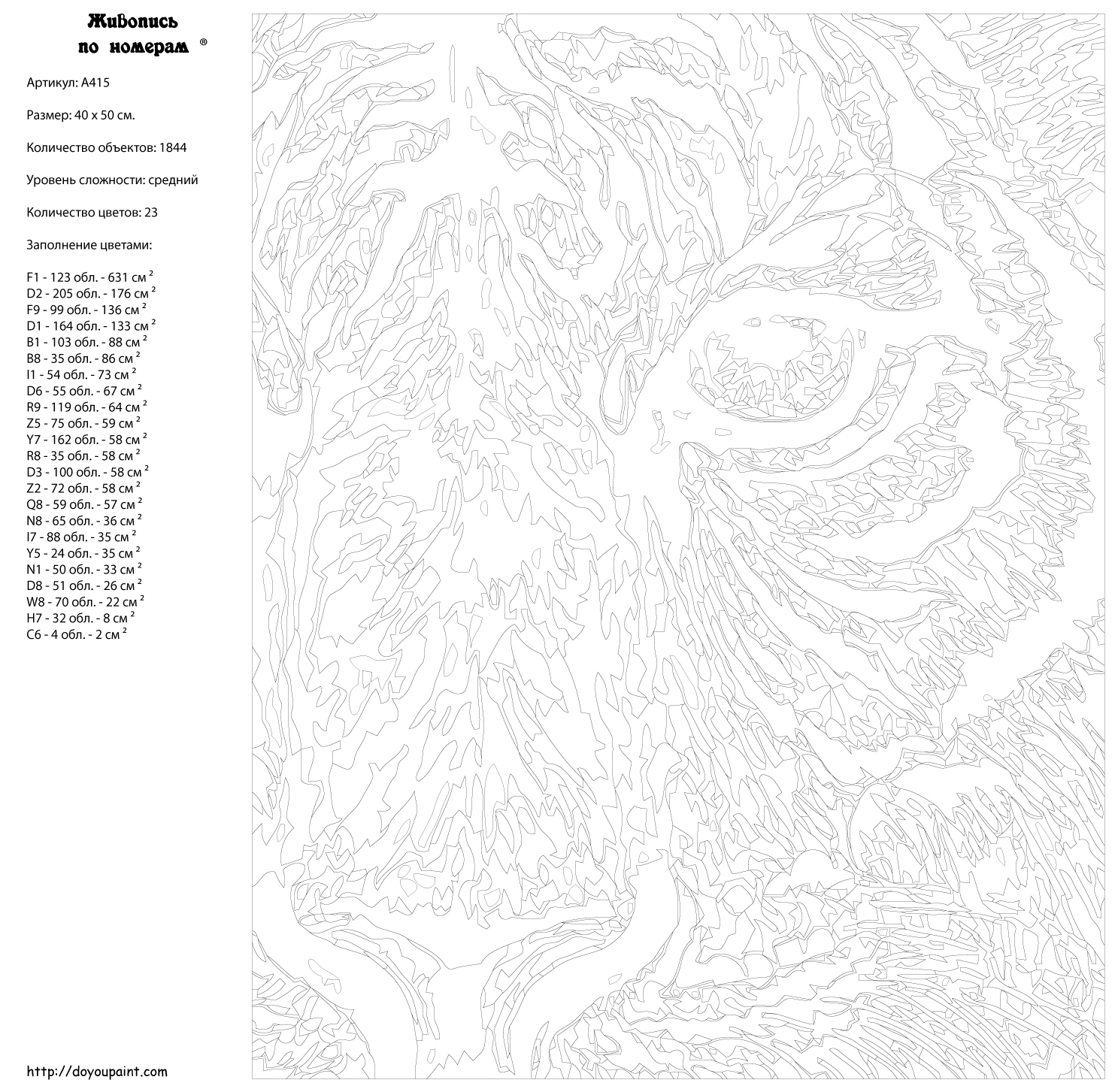 Живопись по номерам ®

Артикул: A415

Размер: 40 x 50 см.

Количество объектов: 1844

Уровень сложности: средний

Количество цветов: 23

Заполнение цветами:

F1 - 123 обл. - 631 см $^2$
D2 - 205 обл. - 176 см $^2$
F9 - 99 обл. - 136 см $^2$
D1 - 164 обл. - 133 см $^2$
B1 - 103 обл. - 88 см $^2$
B8 - 35 обл. - 86 см $^2$
I1 - 54 обл. - 73 см $^2$
D6 - 55 обл. - 67 см $^2$
R9 - 119 обл. - 64 см $^2$
Z5 - 75 обл. - 59 см $^2$
Y7 - 162 обл. - 58 см $^2$
R8 - 35 обл. - 58 см $^2$
D3 - 100 обл. - 58 см $^2$
Z2 - 72 обл. - 58 см $^2$
Q8 - 59 обл. - 57 см $^2$
N8 - 65 обл. - 36 см $^2$
I7 - 88 обл. - 35 см $^2$
Y5 - 24 обл. - 35 см $^2$
N1 - 50 обл. - 33 см $^2$
D8 - 51 обл. - 26 см $^2$
W8 - 70 обл. - 22 см $^2$
H7 - 32 обл. - 8 см $^2$
C6 - 4 обл. - 2 см $^2$

http://doyoupaint.com